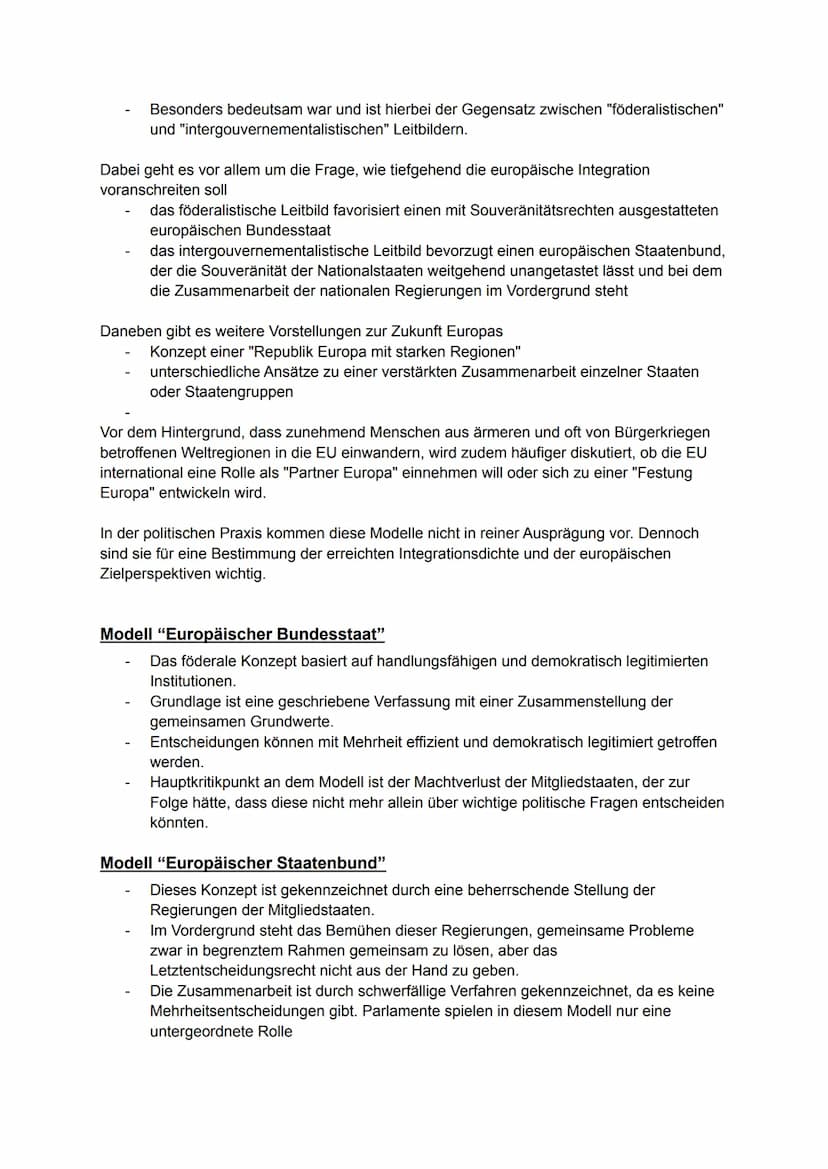 - Besonders bedeutsam war und ist hierbei der Gegensatz zwischen "föderalistischen" und "intergouvernementalistischen" Leitbildern.

Dabei geht es vor allem um die Frage, wie tiefgehend die europäische Integration voranschreiten soll
- das föderalistische Leitbild favorisiert einen mit Souveränitätsrechten ausgestatteten europäischen Bundesstaat
- das intergouvernementalistische Leitbild bevorzugt einen europäischen Staatenbund, der die Souveränität der Nationalstaaten weitgehend unangetastet lässt und bei dem die Zusammenarbeit der nationalen Regierungen im Vordergrund steht

Daneben gibt es weitere Vorstellungen zur Zukunft Europas
- Konzept einer "Republik Europa mit starken Regionen"
- unterschiedliche Ansätze zu einer verstärkten Zusammenarbeit einzelner Staaten oder Staatengruppen
-

Vor dem Hintergrund, dass zunehmend Menschen aus ärmeren und oft von Bürgerkriegen betroffenen Weltregionen in die EU einwandern, wird zudem häufiger diskutiert, ob die EU international eine Rolle als "Partner Europa" einnehmen will oder sich zu einer "Festung Europa" entwickeln wird.

In der politischen Praxis kommen diese Modelle nicht in reiner Ausprägung vor. Dennoch sind sie für eine Bestimmung der erreichten Integrationsdichte und der europäischen Zielperspektiven wichtig.

Modell “Europäischer Bundesstaat”
- Das föderale Konzept basiert auf handlungsfähigen und demokratisch legitimierten Institutionen.
- Grundlage ist eine geschriebene Verfassung mit einer Zusammenstellung der gemeinsamen Grundwerte.
- Entscheidungen können mit Mehrheit effizient und demokratisch legitimiert getroffen werden.
- Hauptkritikpunkt an dem Modell ist der Machtverlust der Mitgliedstaaten, der zur Folge hätte, dass diese nicht mehr allein über wichtige politische Fragen entscheiden könnten.

Modell “Europäischer Staatenbund”
- Dieses Konzept ist gekennzeichnet durch eine beherrschende Stellung der Regierungen der Mitgliedstaaten.
- Im Vordergrund steht das Bemühen dieser Regierungen, gemeinsame Probleme zwar in begrenztem Rahmen gemeinsam zu lösen, aber das Letztentscheidungsrecht nicht aus der Hand zu geben.
- Die Zusammenarbeit ist durch schwerfällige Verfahren gekennzeichnet, da es keine Mehrheitsentscheidungen gibt. Parlamente spielen in diesem Modell nur eine untergeordnete Rolle